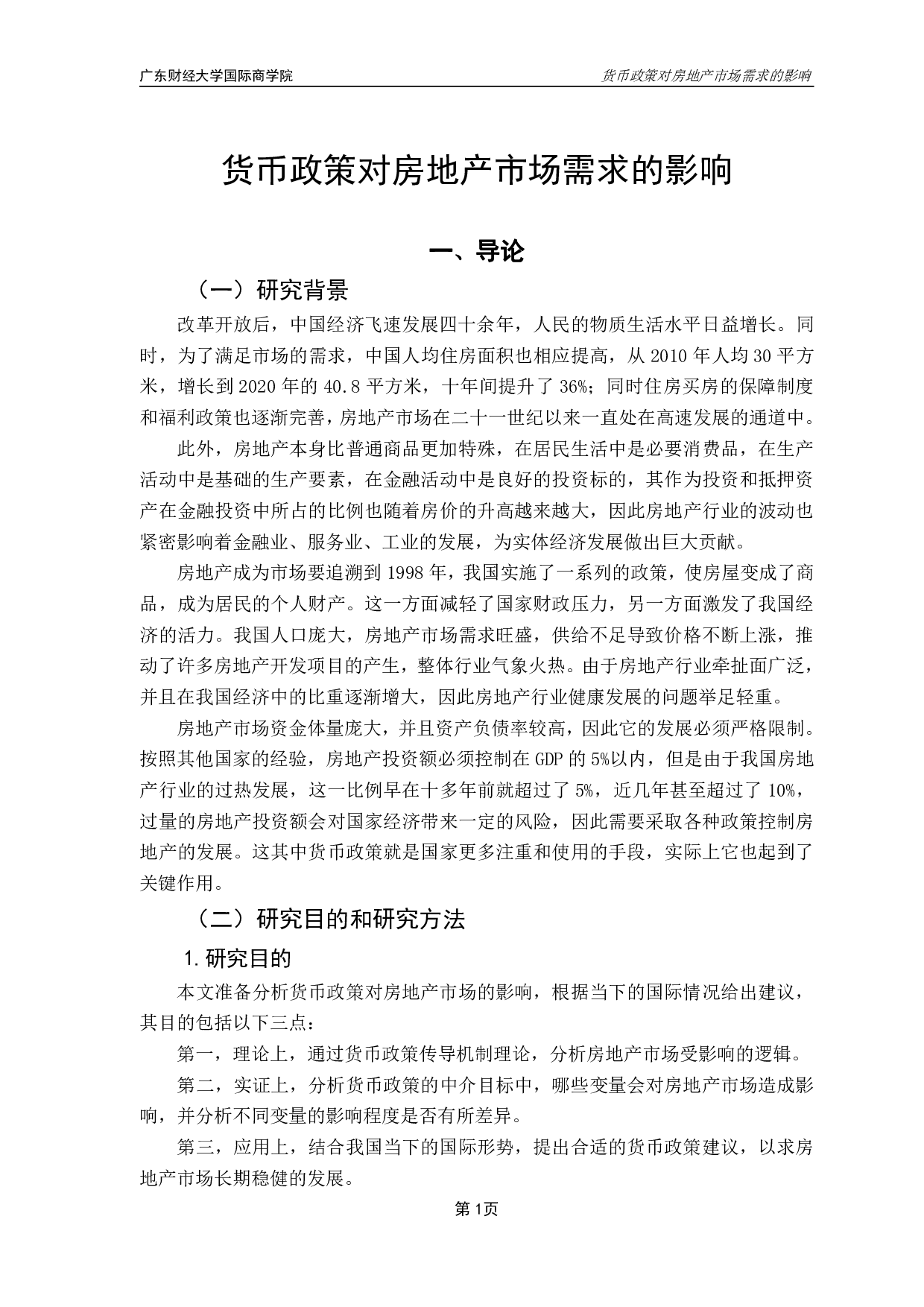 广东财经大学国际商学院

货币政策对房地产市场需求的影响

货币政策对房地产市场需求的影响

一、导论

（一）研究背景

改革开放后，中国经济飞速发展四十余年，人民的物质生活水平日益增长。同时，为了满足市场的需求，中国人均住房面积也相应提高，从 2010 年人均 30 平方米，增长到 2020 年的 40.8 平方米，十年间提升了 36%；同时住房买房的保障制度和福利政策也逐渐完善，房地产市场在二十一世纪以来一直处在高速发展的通道中。

此外，房地产本身比普通商品更加特殊，在居民生活中是必要消费品，在生产活动中是基础的生产要素，在金融活动中是良好的投资标的，其作为投资和抵押资产在金融投资中所占的比例也随着房价的升高越来越大，因此房地产行业的波动也紧密影响着金融业、服务业、工业的发展，为实体经济发展做出巨大贡献。

房地产成为市场要追溯到 1998 年，我国实施了一系列的政策，使房屋变成了商品，成为居民的个人财产。这一方面减轻了国家财政压力，另一方面激发了我国经济的活力。我国人口庞大，房地产市场需求旺盛，供给不足导致价格不断上涨，推动了许多房地产开发项目的产生，整体行业气象火热。由于房地产行业牵扯面广泛，并且在我国经济中的比重逐渐增大，因此房地产行业健康发展的问题举足轻重。

房地产市场资金体量庞大，并且资产负债率较高，因此它的发展必须严格限制。按照其他国家的经验，房地产投资额必须控制在 GDP 的 5%以内，但是由于我国房地产行业的过热发展，这一比例早在十多年前就超过了 5%，近几年甚至超过了 10%，过量的房地产投资额会对国家经济带来一定的风险，因此需要采取各种政策控制房地产的发展。这其中货币政策就是国家更多注重和使用的手段，实际上它也起到了关键作用。

（二）研究目的和研究方法

1.研究目的

本文准备分析货币政策对房地产市场的影响，根据当下的国际情况给出建议，其目的包括以下三点：

第一，理论上，通过货币政策传导机制理论，分析房地产市场受影响的逻辑。

第二，实证上，分析货币政策的中介目标中，哪些变量会对房地产市场造成影响，并分析不同变量的影响程度是否有所差异。

第三，应用上，结合我国当下的国际形势，提出合适的货币政策建议，以求房地产市场长期稳健的发展。

第 1页